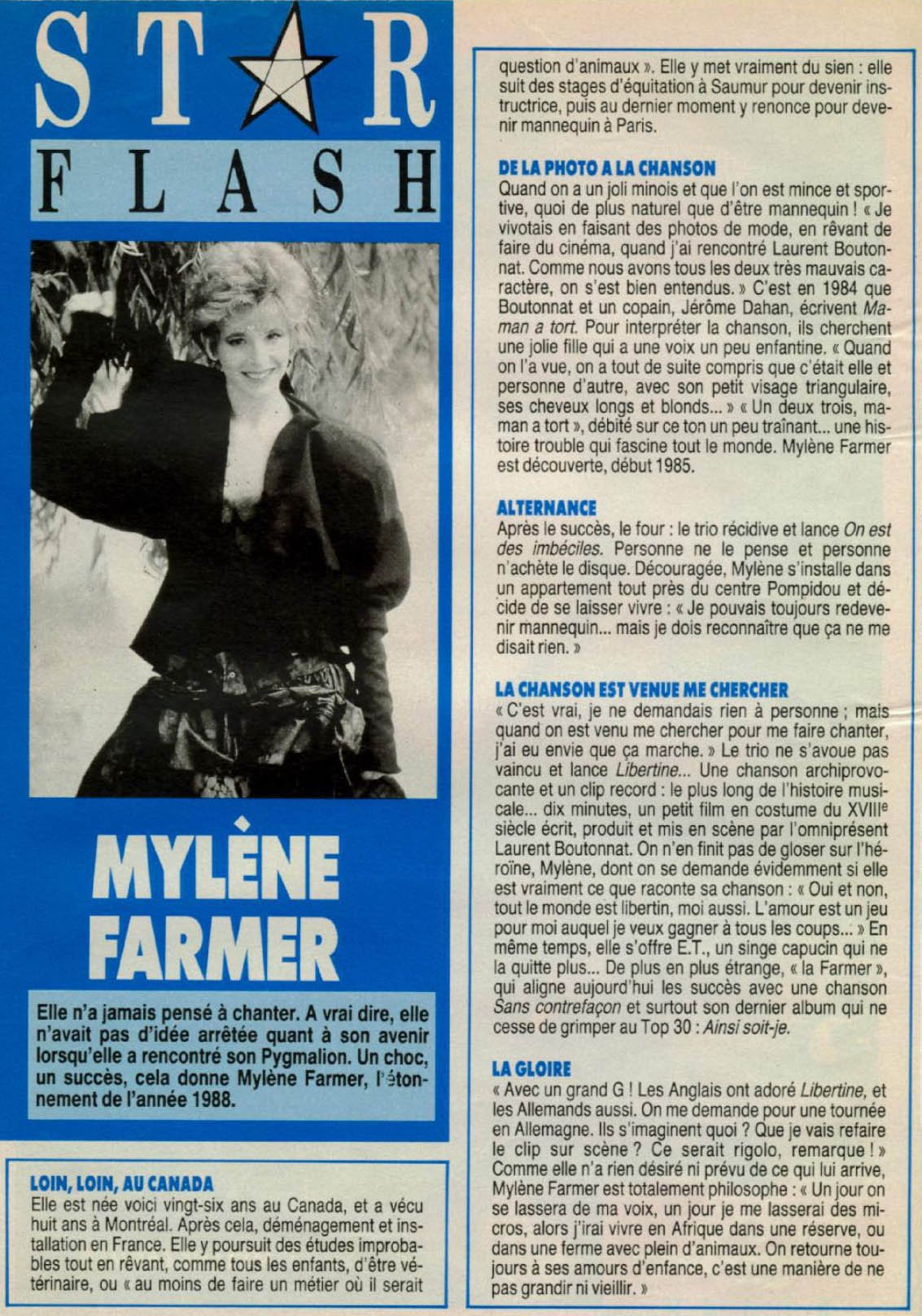 STAR
FLASH

MYLÈNE FARMER

Elle n'a jamais pensé à chanter. A vrai dire, elle n'avait pas d'idée arrêtée quant à son avenir lorsqu'elle a rencontré son Pygmalion. Un choc, un succès, cela donne Mylène Farmer, l'étonnement de l'année 1988.

LOIN, LOIN, AU CANADA
Elle est née voici vingt-six ans au Canada, et a vécu huit ans à Montréal. Après cela, déménagement et installation en France. Elle y poursuit des études improbables tout en rêvant, comme tous les enfants, d'être vétérinaire, ou « au moins de faire un métier où il serait question d'animaux ». Elle y met vraiment du sien : elle suit des stages d'équitation à Saumur pour devenir instructrice, puis au dernier moment y renonce pour devenir mannequin à Paris.

DE LA PHOTO A LA CHANSON
Quand on a un joli minois et que l'on est mince et sportive, quoi de plus naturel que d'être mannequin ! « Je vivotais en faisant des photos de mode, en rêvant de faire du cinéma, quand j'ai rencontré Laurent Boutonnat. Comme nous avons tous les deux très mauvais caractère, on s'est bien entendus. » C'est en 1984 que Boutonnat et un copain, Jérôme Dahan, écrivent Maman a tort. Pour interpréter la chanson, ils cherchent une jolie fille qui a une voix un peu enfantine. « Quand on l'a vue, on a tout de suite compris que c'était elle et personne d'autre, avec son petit visage triangulaire, ses cheveux longs et blonds... » « Un deux trois, maman a tort », débité sur ce ton un peu traînant... une histoire trouble qui fascine tout le monde. Mylène Farmer est découverte, début 1985.

ALTERNANCE
Après le succès, le four : le trio récidive et lance On est des imbéciles. Personne ne le pense et personne n'achète le disque. Découragée, Mylène s'installe dans un appartement tout près du centre Pompidou et décide de se laisser vivre : « Je pouvais toujours redevenir mannequin... mais je dois reconnaître que ça ne me disait rien. »

LA CHANSON EST VENUE ME CHERCHER
« C'est vrai, je ne demandais rien à personne ; mais quand on est venu me chercher pour me faire chanter, j'ai eu envie que ça marche. » Le trio ne s'avoue pas vaincu et lance Libertine... Une chanson archiprovocante et un clip record : le plus long de l'histoire musicale... dix minutes, un petit film en costume du XVIII$^e$ siècle écrit, produit et mis en scène par l'omniprésent Laurent Boutonnat. On n'en finit pas de gloser sur l'héroïne, Mylène, dont on se demande évidemment si elle est vraiment ce que raconte sa chanson : « Oui et non, tout le monde est libertin, moi aussi. L'amour est un jeu pour moi auquel je veux gagner à tous les coups... » En même temps, elle s'offre E.T., un singe capucin qui ne la quitte plus... De plus en plus étrange, « la Farmer », qui aligne aujourd'hui les succès avec une chanson Sans contrefaçon et surtout son dernier album qui ne cesse de grimper au Top 30 : Ainsi soit-je.

LA GLOIRE
« Avec un grand G ! Les Anglais ont adoré Libertine, et les Allemands aussi. On me demande pour une tournée en Allemagne. Ils s'imaginent quoi ? Que je vais refaire le clip sur scène ? Ce serait rigolo, remarque ! » Comme elle n'a rien désiré ni prévu de ce qui lui arrive, Mylène Farmer est totalement philosophe : « Un jour on se lassera de ma voix, un jour je me lasserai des micros, alors j'irai vivre en Afrique dans une réserve, ou dans une ferme avec plein d'animaux. On retourne toujours à ses amours d'enfance, c'est une manière de ne pas grandir ni vieillir. »